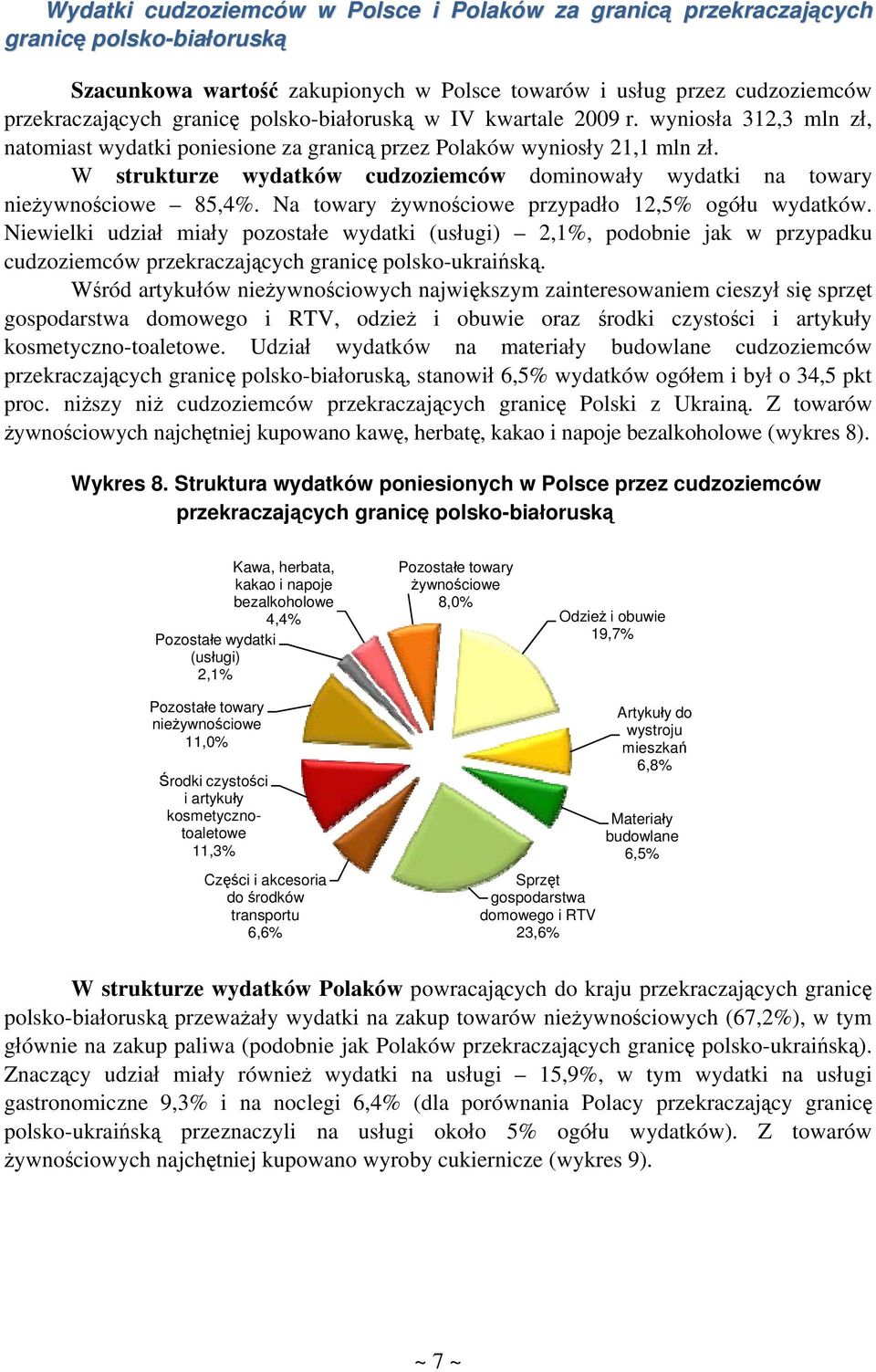 Wydatki cudzoziemców w Polsce i Polaków za granicą przekraczających granicę polsko-białoruską

Szacunkowa wartość zakupionych w Polsce towarów i usług przez cudzoziemców przekraczających granicę polsko-białoruską w IV kwartale 2009 r. wyniosła 312,3 mln zł, natomiast wydatki poniesione za granicą przez Polaków wyniosły 21,1 mln zł.

W strukturze wydatków cudzoziemców dominowały wydatki na towary nieżywnościowe – 85,4%. Na towary żywnościowe przypadło 12,5% ogółu wydatków. Niewielki udział miały pozostałe wydatki (usługi) – 2,1%, podobnie jak w przypadku cudzoziemców przekraczających granicę polsko-ukraińską.

Wśród artykułów nieżywnościowych największym zainteresowaniem cieszył się sprzęt gospodarstwa domowego i RTV, odzież i obuwie oraz środki czystości i artykuły kosmetyczno-toaletowe. Udział wydatków na materiały budowlane cudzoziemców przekraczających granicę polsko-białoruską, stanowił 6,5% wydatków ogółem i był o 34,5 pkt proc. niższy niż cudzoziemców przekraczających granicę Polski z Ukrainą. Z towarów żywnościowych najchętniej kupowano kawę, herbatę, kakao i napoje bezalkoholowe (wykres 8).

Wykres 8. Struktura wydatków poniesionych w Polsce przez cudzoziemców przekraczających granicę polsko-białoruską

Kawa, herbata, kakao i napoje bezalkoholowe 4,4%
Pozostałe towary żywnościowe 8,0%
Odzież i obuwie 19,7%
Pozostałe wydatki (usługi) 2,1%
Pozostałe towary nieżywnościowe 11,0%
Artykuły do wystroju mieszkań 6,8%
Środki czystości i artykuły kosmetyczno-toaletowe 11,3%
Materiały budowlane 6,5%
Części i akcesoria do środków transportu 6,6%
Sprzęt gospodarstwa domowego i RTV 23,6%

W strukturze wydatków Polaków powracających do kraju przekraczających granicę polsko-białoruską przeważały wydatki na zakup towarów nieżywnościowych (67,2%), w tym głównie na zakup paliwa (podobnie jak Polaków przekraczających granicę polsko-ukraińską). Znaczący udział miały również wydatki na usługi – 15,9%, w tym wydatki na usługi gastronomiczne 9,3% i na noclegi 6,4% (dla porównania Polacy przekraczający granicę polsko-ukraińską przeznaczyli na usługi około 5% ogółu wydatków). Z towarów żywnościowych najchętniej kupowano wyroby cukiernicze (wykres 9).

~ 7 ~